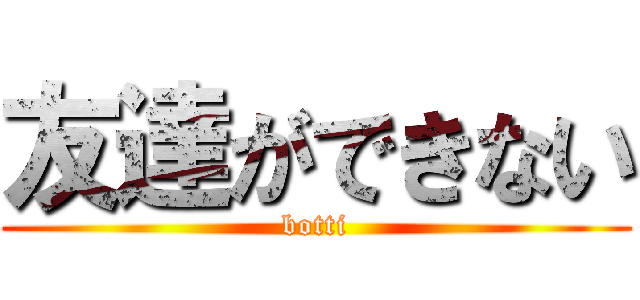 友達ができない
botti